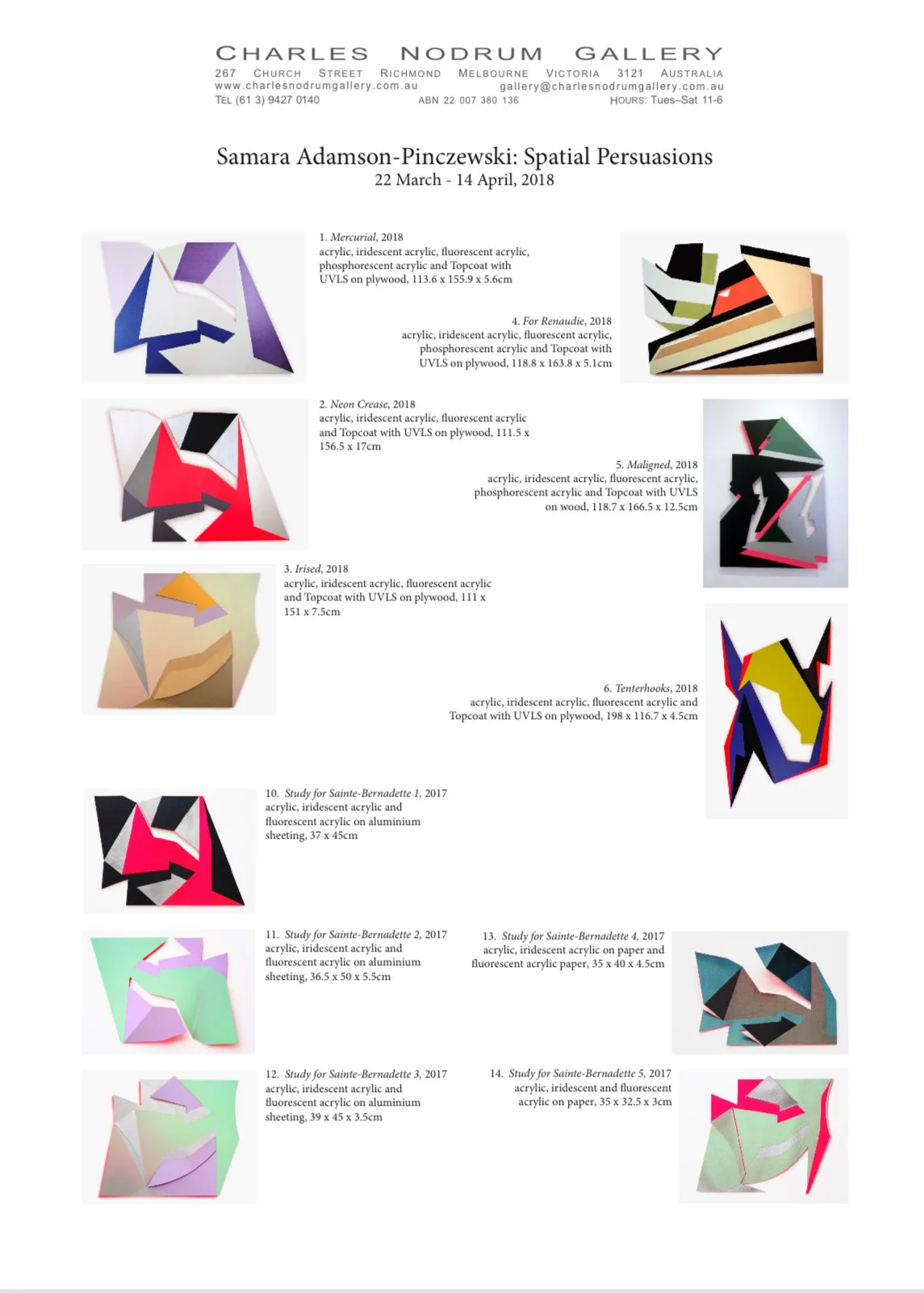 CHARLES NODRUM GALLERY
267 CHURCH STREET RICHMOND MELBOURNE VICTORIA 3121 AUSTRALIA
www.charlesnodrumgallery.com.au gallery@charlesnodrumgallery.com.au
TEL (61 3) 9427 0140 ABN 22 007 380 136 HOURS: Tues–Sat 11-6

Samara Adamson-Pinczewski: Spatial Persuasions
22 March - 14 April, 2018

1. Mercurial, 2018
acrylic, iridescent acrylic, fluorescent acrylic, phosphorescent acrylic and Topcoat with UVLS on plywood, 113.6 x 155.9 x 5.6cm

4. For Renaudie, 2018
acrylic, iridescent acrylic, fluorescent acrylic, phosphorescent acrylic and Topcoat with UVLS on plywood, 118.8 x 163.8 x 5.1cm

2. Neon Crease, 2018
acrylic, iridescent acrylic, fluorescent acrylic and Topcoat with UVLS on plywood, 111.5 x 156.5 x 17cm

5. Maligned, 2018
acrylic, iridescent acrylic, fluorescent acrylic, phosphorescent acrylic and Topcoat with UVLS on wood, 118.7 x 166.5 x 12.5cm

3. Irised, 2018
acrylic, iridescent acrylic, fluorescent acrylic and Topcoat with UVLS on plywood, 111 x 151 x 7.5cm

6. Tenterhooks, 2018
acrylic, iridescent acrylic, fluorescent acrylic and Topcoat with UVLS on plywood, 198 x 116.7 x 4.5cm

10. Study for Sainte-Bernadette 1, 2017
acrylic, iridescent acrylic and fluorescent acrylic on aluminium sheeting, 37 x 45cm

11. Study for Sainte-Bernadette 2, 2017
acrylic, iridescent acrylic and fluorescent acrylic on aluminium sheeting, 36.5 x 50 x 5.5cm

13. Study for Sainte-Bernadette 4, 2017
acrylic, iridescent acrylic on paper and fluorescent acrylic paper, 35 x 40 x 4.5cm

12. Study for Sainte-Bernadette 3, 2017
acrylic, iridescent acrylic and fluorescent acrylic on aluminium sheeting, 39 x 45 x 3.5cm

14. Study for Sainte-Bernadette 5, 2017
acrylic, iridescent and fluorescent acrylic on paper, 35 x 32.5 x 3cm